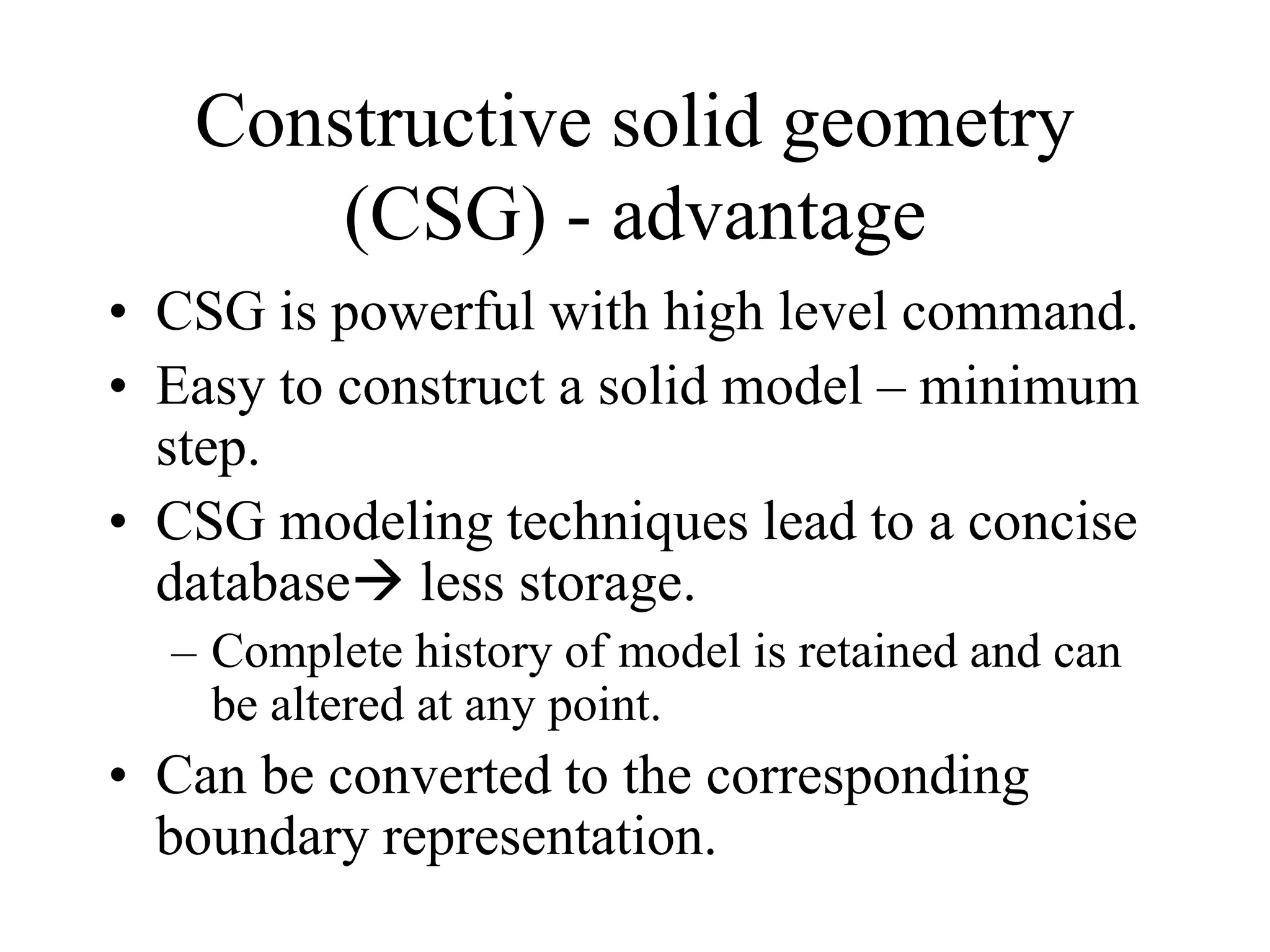 Constructive solid geometry (CSG) - advantage

• CSG is powerful with high level command.
• Easy to construct a solid model – minimum step.
• CSG modeling techniques lead to a concise database→ less storage.
  – Complete history of model is retained and can be altered at any point.
• Can be converted to the corresponding boundary representation.